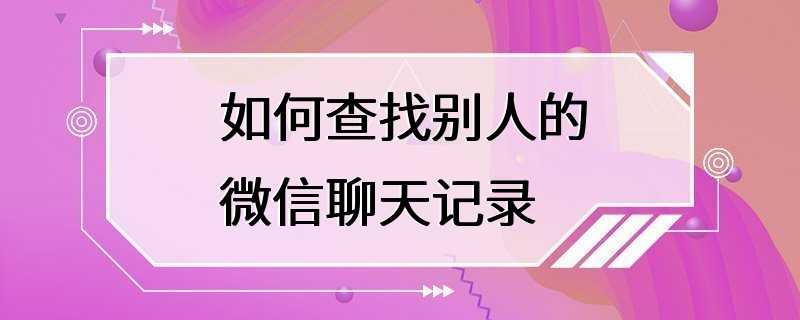 如何查找别人的
微信聊天记录